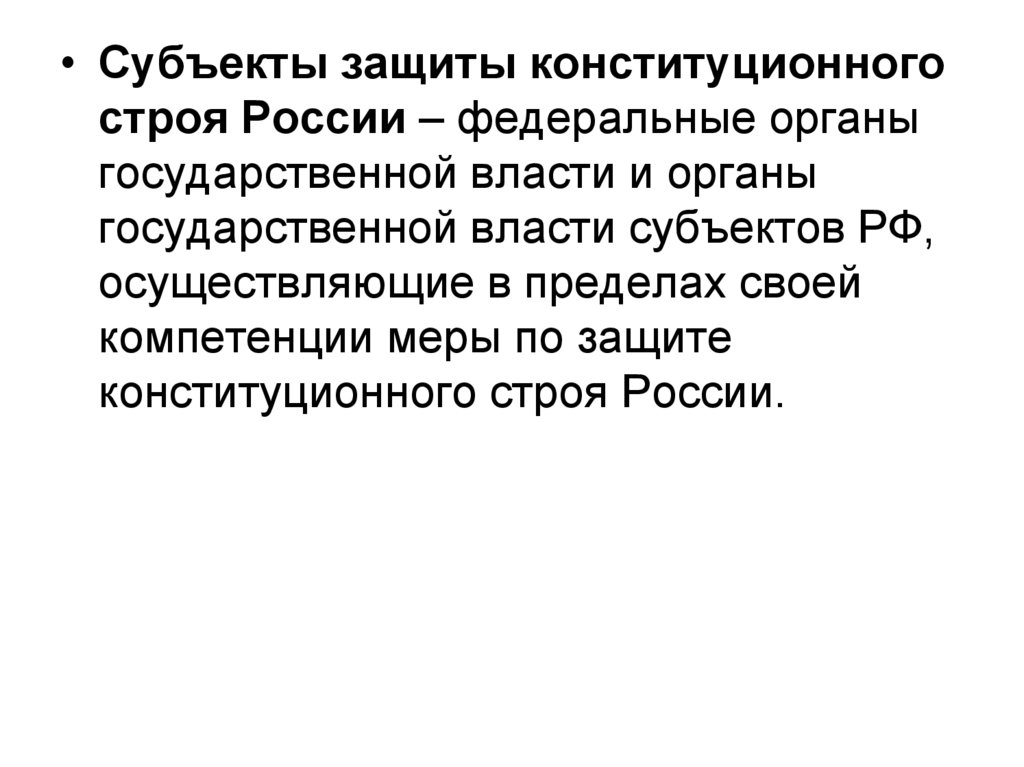 • Субъекты защиты конституционного строя России – федеральные органы государственной власти и органы государственной власти субъектов РФ, осуществляющие в пределах своей компетенции меры по защите конституционного строя России.